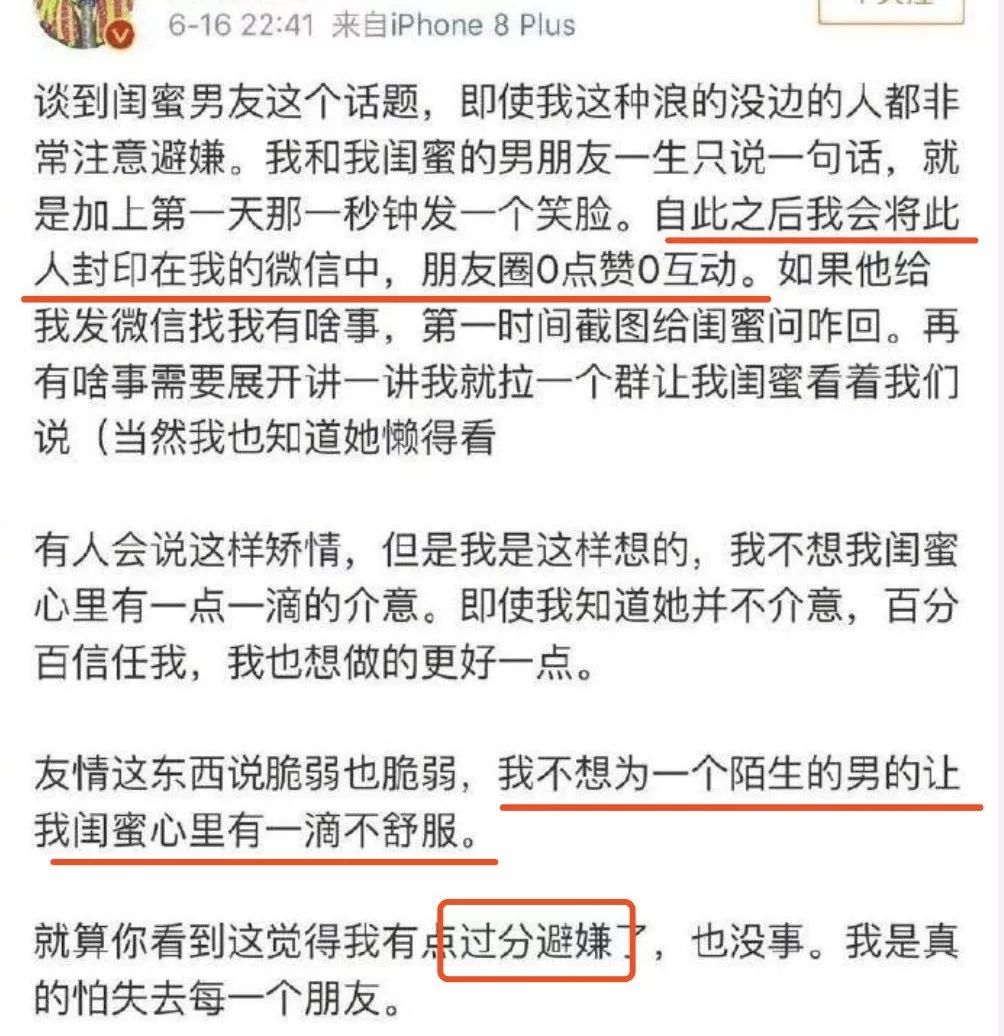 6-16 22:41 来自iPhone 8 Plus

谈到闺蜜男友这个话题，即使我这种浪的没边的人都非常注意避嫌。我和我闺蜜的男朋友一生只说一句话，就是加上第一天那一秒钟发一个笑脸。自此之后我会将此人封印在我的微信中，朋友圈0点赞0互动。如果他给我发微信找我有啥事，第一时间截图给闺蜜问咋回。再有啥事需要展开讲一讲我就拉一个群让我闺蜜看着我们说（当然我也知道她懒得看

有人会说这样矫情，但是我是这样想的，我不想我闺蜜心里有一点一滴的介意。即使我知道她并不介意，百分百信任我，我也想做的更好一点。

友情这东西说脆弱也脆弱，我不想为一个陌生的男的让我闺蜜心里有一滴不舒服。

就算你看到这觉得我有点过分避嫌了，也没事。我是真的怕失去每一个朋友。